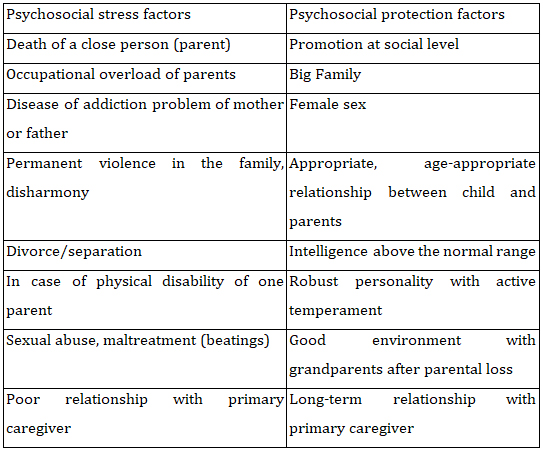 | Psychosocial stress factors | Psychosocial protection factors |
|---|---|
| Death of a close person (parent) | Promotion at social level |
| Occupational overload of parents | Big Family |
| Disease of addiction problem of mother or father | Female sex |
| Permanent violence in the family, disharmony | Appropriate, age-appropriate relationship between child and parents |
| Divorce/separation | Intelligence above the normal range |
| In case of physical disability of one parent | Robust personality with active temperament |
| Sexual abuse, maltreatment (beatings) | Good environment with grandparents after parental loss |
| Poor relationship with primary caregiver | Long-term relationship with primary caregiver |